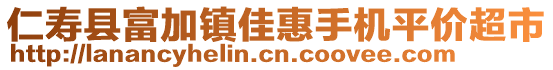 仁寿县富加镇佳惠手机平价超市
http://lanancyhelin.cn.coovee.com